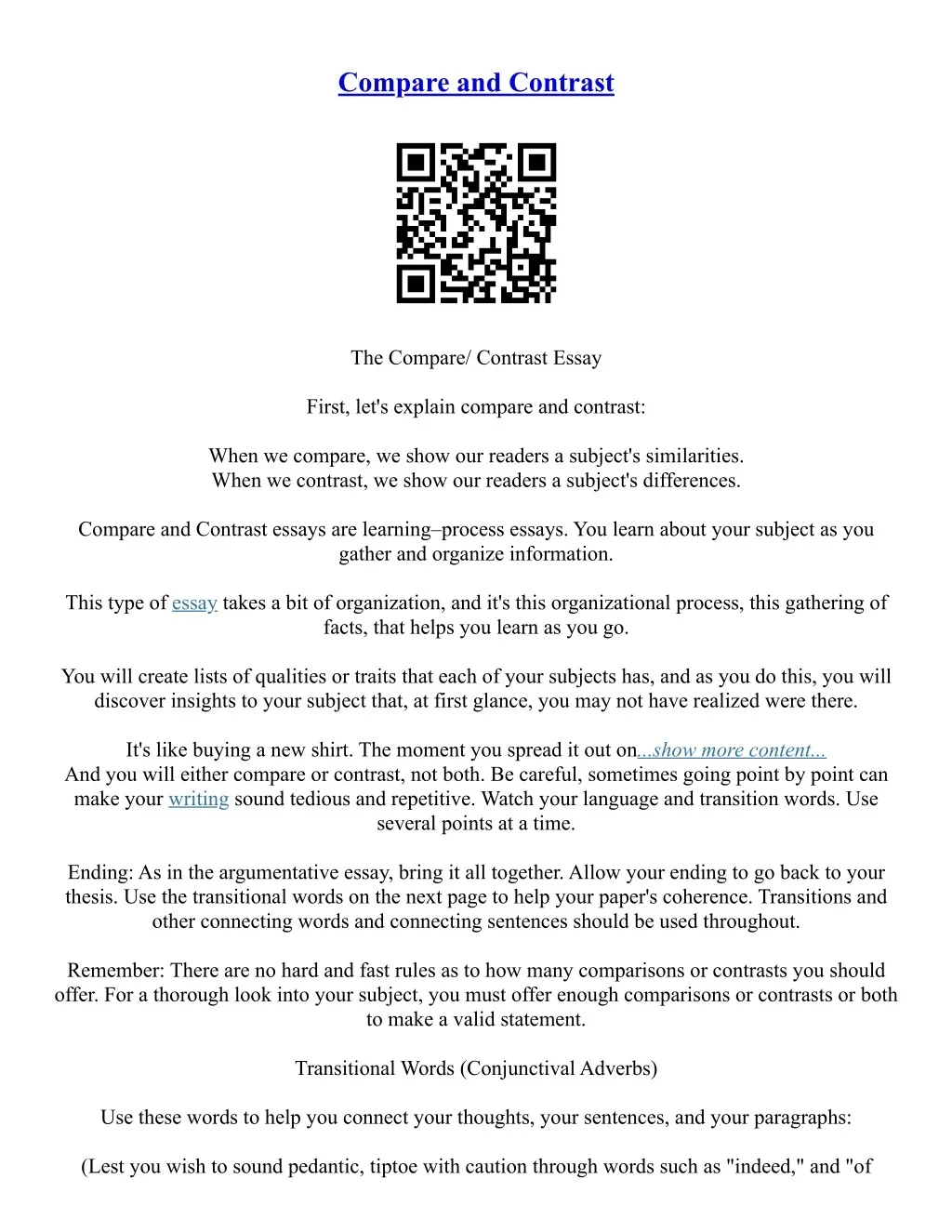 Compare and Contrast

The Compare/ Contrast Essay

First, let's explain compare and contrast:

When we compare, we show our readers a subject's similarities.
When we contrast, we show our readers a subject's differences.

Compare and Contrast essays are learning–process essays. You learn about your subject as you gather and organize information.

This type of essay takes a bit of organization, and it's this organizational process, this gathering of facts, that helps you learn as you go.

You will create lists of qualities or traits that each of your subjects has, and as you do this, you will discover insights to your subject that, at first glance, you may not have realized were there.

It's like buying a new shirt. The moment you spread it out on...show more content...
And you will either compare or contrast, not both. Be careful, sometimes going point by point can make your writing sound tedious and repetitive. Watch your language and transition words. Use several points at a time.

Ending: As in the argumentative essay, bring it all together. Allow your ending to go back to your thesis. Use the transitional words on the next page to help your paper's coherence. Transitions and other connecting words and connecting sentences should be used throughout.

Remember: There are no hard and fast rules as to how many comparisons or contrasts you should offer. For a thorough look into your subject, you must offer enough comparisons or contrasts or both to make a valid statement.

Transitional Words (Conjunctival Adverbs)

Use these words to help you connect your thoughts, your sentences, and your paragraphs:

(Lest you wish to sound pedantic, tiptoe with caution through words such as "indeed," and "of